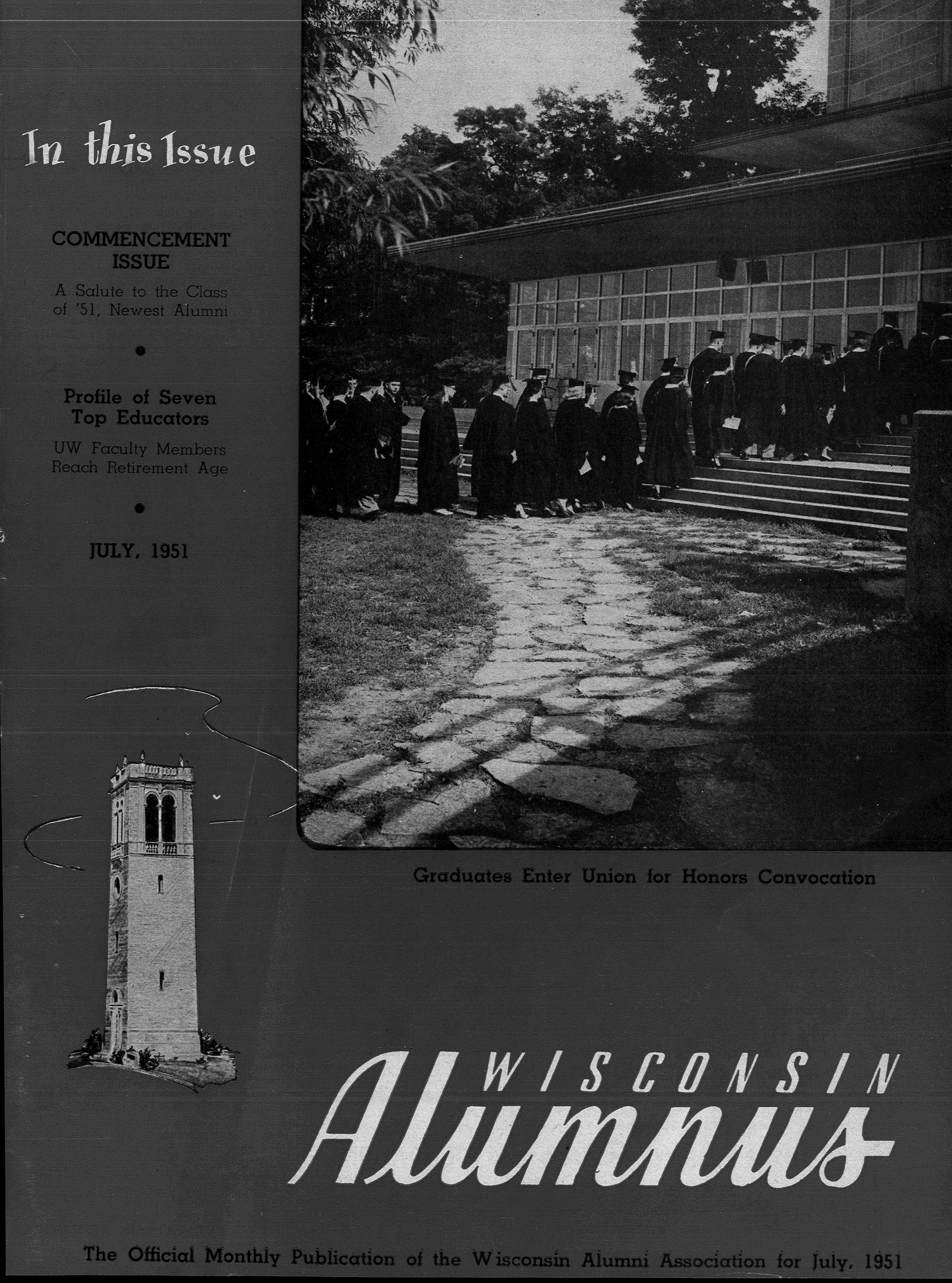 In this Issue

COMMENCEMENT ISSUE

A Salute to the Class of '51, Newest Alumni

•

Profile of Seven Top Educators

UW Faculty Members Reach Retirement Age

•

JULY, 1951

Graduates Enter Union for Honors Convocation

WISCONSIN
Alumnus

The Official Monthly Publication of the Wisconsin Alumni Association for July, 1951